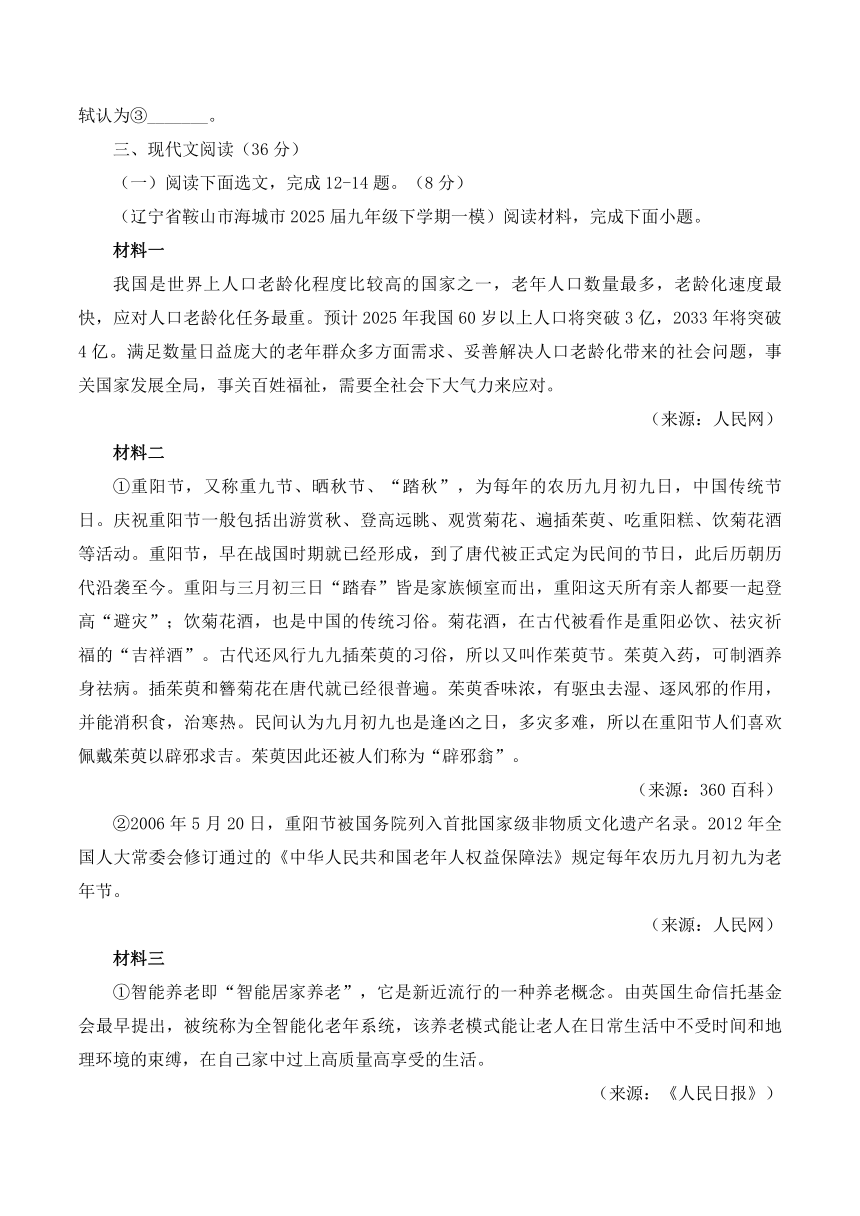 轼认为③_______。

三、现代文阅读（36 分）

（一）阅读下面选文，完成 12-14 题。（8 分）

（辽宁省鞍山市海城市 2025 届九年级下学期一模）阅读材料，完成下面小题。

材料一

我国是世界上人口老龄化程度比较高的国家之一，老年人口数量最多，老龄化速度最快，应对人口老龄化任务最重。预计 2025 年我国 60 岁以上人口将突破 3 亿，2033 年将突破 4 亿。满足数量日益庞大的老年群众多方面需求、妥善解决人口老龄化带来的社会问题，事关国家发展全局，事关百姓福祉，需要全社会下大气力来应对。

（来源：人民网）

材料二

①重阳节，又称重九节、晒秋节、“踏秋”，为每年的农历九月初九日，中国传统节日。庆祝重阳节一般包括出游赏秋、登高远眺、观赏菊花、遍插茱萸、吃重阳糕、饮菊花酒等活动。重阳节，早在战国时期就已经形成，到了唐代被正式定为民间的节日，此后历朝历代沿袭至今。重阳与三月初三日“踏春”皆是家族倾室而出，重阳这天所有亲人都要一起登高“避灾”；饮菊花酒，也是中国的传统习俗。菊花酒，在古代被看作是重阳必饮、祛灾祈福的“吉祥酒”。古代还风行九九插茱萸的习俗，所以又叫作茱萸节。茱萸入药，可制酒养身祛病。插茱萸和簪菊花在唐代就已经很普遍。茱萸香味浓，有驱虫去湿、逐风邪的作用，并能消积食，治寒热。民间认为九月初九也是逢凶之日，多灾多难，所以在重阳节人们喜欢佩戴茱萸以辟邪求吉。茱萸因此还被人们称为“辟邪翁”。

（来源：360 百科）

②2006 年 5 月 20 日，重阳节被国务院列入首批国家级非物质文化遗产名录。2012 年全国人大常委会修订通过的《中华人民共和国老年人权益保障法》规定每年农历九月初九为老年节。

（来源：人民网）

材料三

①智能养老即“智能居家养老”，它是新近流行的一种养老概念。由英国生命信托基金会最早提出，被统称为全智能化老年系统，该养老模式能让老人在日常生活中不受时间和地理环境的束缚，在自己家中过上高质量高享受的生活。

（来源：《人民日报》）